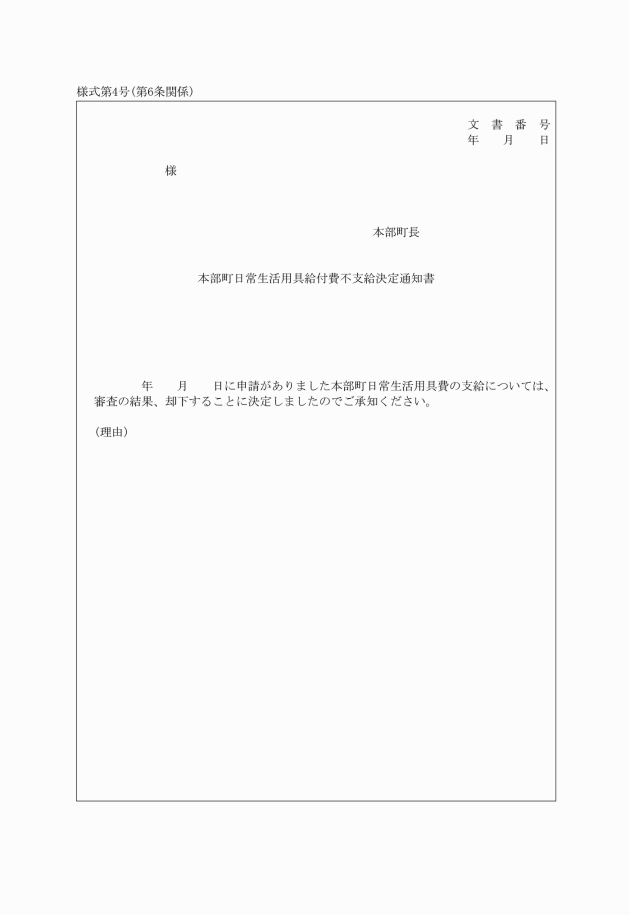 様式第4号(第6条関係)

文　書　番　号
年　　月　　日

様

本部町長

本部町日常生活用具給付費不支給決定通知書

年　　月　　日に申請がありました本部町日常生活用具費の支給については、審査の結果、却下することに決定しましたのでご承知ください。

(理由)